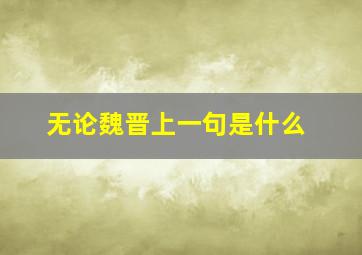 无论魏晋上一句是什么